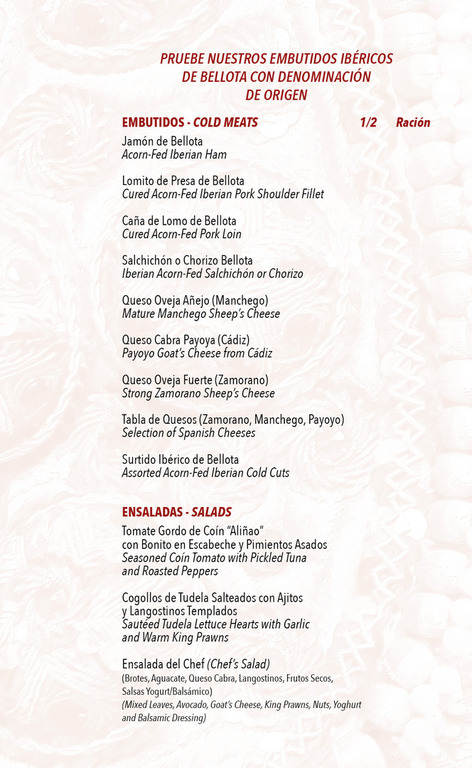 PRUEBE NUESTROS EMBUTIDOS IBÉRICOS DE BELLOTA CON DENOMINACIÓN DE ORIGEN

EMBUTIDOS - COLD MEATS 1/2 Ración

Jamón de Bellota
Acorn-Fed Iberian Ham

Lomito de Presa de Bellota
Cured Acorn-Fed Iberian Pork Shoulder Fillet

Caña de Lomo de Bellota
Cured Acorn-Fed Pork Loin

Salchichón o Chorizo Bellota
Iberian Acorn-Fed Salchichón or Chorizo

Queso Oveja Añejo (Manchego)
Mature Manchego Sheep's Cheese

Queso Cabra Payoya (Cádiz)
Payoyo Goat's Cheese from Cádiz

Queso Oveja Fuerte (Zamorano)
Strong Zamorano Sheep's Cheese

Tabla de Quesos (Zamorano, Manchego, Payoyo)
Selection of Spanish Cheeses

Surtido Ibérico de Bellota
Assorted Acorn-Fed Iberian Cold Cuts

ENSALADAS - SALADS

Tomate Gordo de Coín "Aliñao" con Bonito en Escabeche y Pimientos Asados
Seasoned Coín Tomato with Pickled Tuna and Roasted Peppers

Cogollos de Tudela Salteados con Ajitos y Langostinos Templados
Sautéed Tudela Lettuce Hearts with Garlic and Warm King Prawns

Ensalada del Chef (Chef's Salad)
(Brotes, Aguacate, Queso Cabra, Langostinos, Frutos Secos, Salsas Yogurt/Balsámico)
(Mixed Leaves, Avocado, Goat's Cheese, King Prawns, Nuts, Yoghurt and Balsamic Dressing)